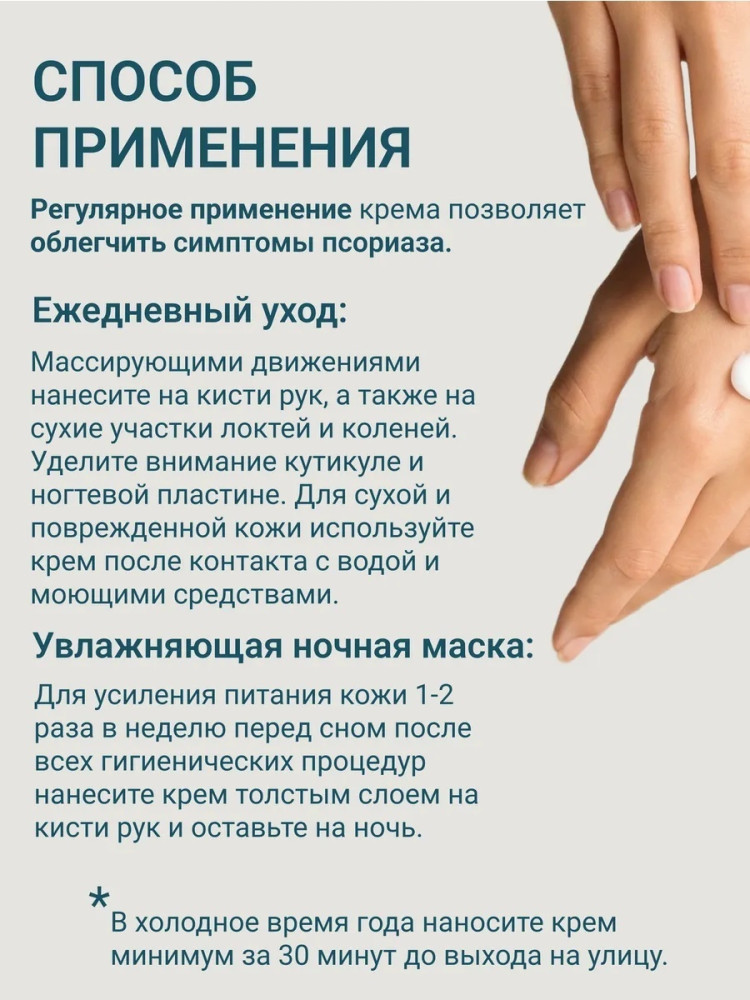 СПОСОБ ПРИМЕНЕНИЯ

Регулярное применение крема позволяет облегчить симптомы псориаза.

Ежедневный уход:

Массирующими движениями нанесите на кисти рук, а также на сухие участки локтей и коленей. Уделите внимание кутикуле и ногтевой пластине. Для сухой и поврежденной кожи используйте крем после контакта с водой и моющими средствами.

Увлажняющая ночная маска:

Для усиления питания кожи 1-2 раза в неделю перед сном после всех гигиенических процедур нанесите крем толстым слоем на кисти рук и оставьте на ночь.

*
В холодное время года наносите крем минимум за 30 минут до выхода на улицу.